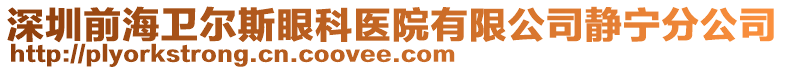 深圳前海卫尔斯眼科医院有限公司静宁分公司
http://plyorkstrong.cn.coovee.com